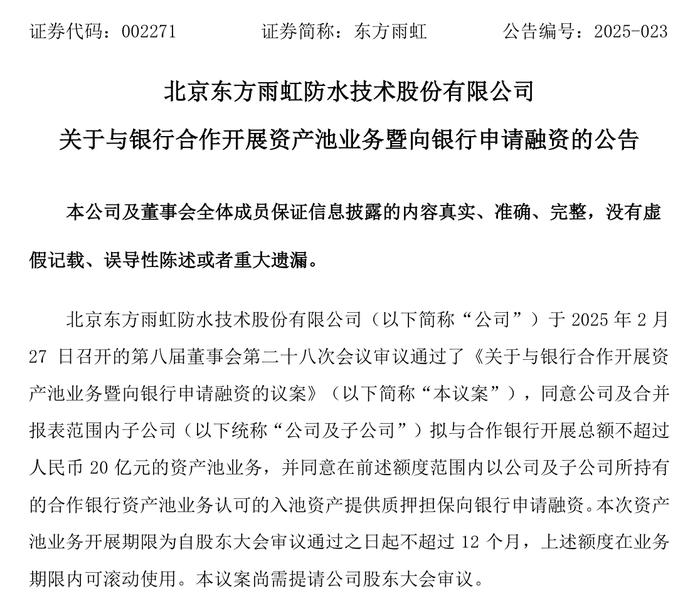 证券代码：002271　　证券简称：东方雨虹　　公告编号：2025-023

北京东方雨虹防水技术股份有限公司
关于与银行合作开展资产池业务暨向银行申请融资的公告

本公司及董事会全体成员保证信息披露的内容真实、准确、完整，没有虚假记载、误导性陈述或者重大遗漏。

北京东方雨虹防水技术股份有限公司（以下简称“公司”）于 2025 年 2 月 27 日召开的第八届董事会第二十八次会议审议通过了《关于与银行合作开展资产池业务暨向银行申请融资的议案》（以下简称“本议案”），同意公司及合并报表范围内子公司（以下统称“公司及子公司”）拟与合作银行开展总额不超过人民币 20 亿元的资产池业务，并同意在前述额度范围内以公司及子公司所持有的合作银行资产池业务认可的入池资产提供质押担保向银行申请融资。本次资产池业务开展期限为自股东大会审议通过之日起不超过 12 个月，上述额度在业务期限内可滚动使用。本议案尚需提请公司股东大会审议。